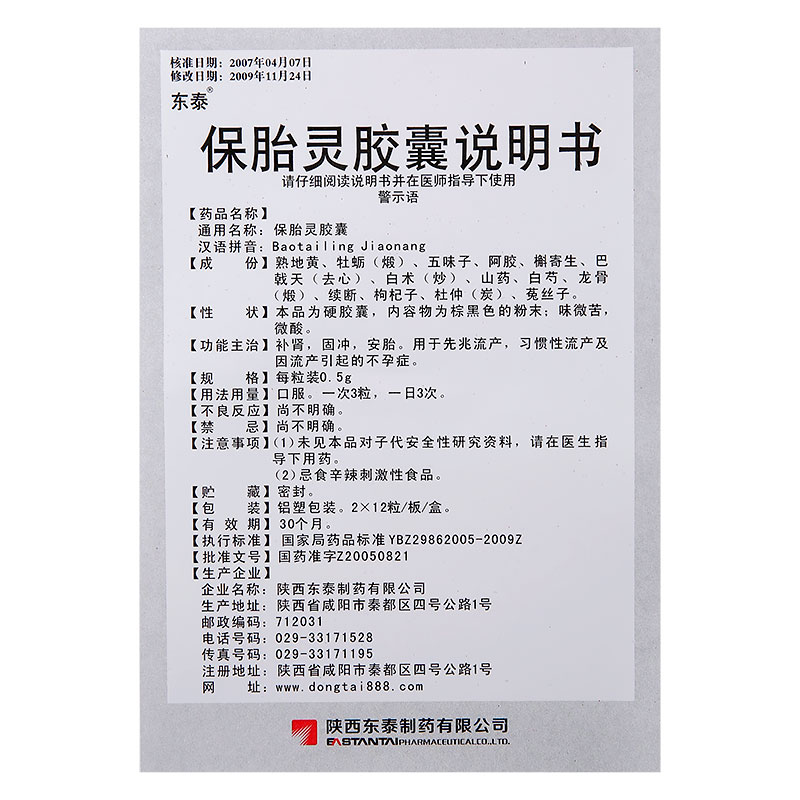 核准日期：2007年04月07日
修改日期：2009年11月24日

东泰®

保胎灵胶囊说明书

请仔细阅读说明书并在医师指导下使用
警示语

【药品名称】
通用名称：保胎灵胶囊
汉语拼音：Baotailing Jiaonang

【成　　份】熟地黄、牡蛎（煅）、五味子、阿胶、槲寄生、巴戟天（去心）、白术（炒）、山药、白芍、龙骨（煅）、续断、枸杞子、杜仲（炭）、菟丝子。

【性　　状】本品为硬胶囊，内容物为棕黑色的粉末；味微苦，微酸。

【功能主治】补肾，固冲，安胎。用于先兆流产，习惯性流产及因流产引起的不孕症。

【规　　格】每粒装0.5g

【用法用量】口服。一次3粒，一日3次。

【不良反应】尚不明确。

【禁　　忌】尚不明确。

【注意事项】(1)未见本品对子代安全性研究资料，请在医生指导下用药。
(2)忌食辛辣刺激性食品。

【贮　　藏】密封。

【包　　装】铝塑包装。2×12粒/板/盒。

【有 效 期】30个月。

【执行标准】国家局药品标准YBZ29862005-2009Z

【批准文号】国药准字Z20050821

【生产企业】
企业名称：陕西东泰制药有限公司
生产地址：陕西省咸阳市秦都区四号公路1号
邮政编码：712031
电话号码：029-33171528
传真号码：029-33171195
注册地址：陕西省咸阳市秦都区四号公路1号
网　　址：www.dongtai888.com

陕西东泰制药有限公司
EASTANTAI PHARMACEUTICAL CO.,LTD.